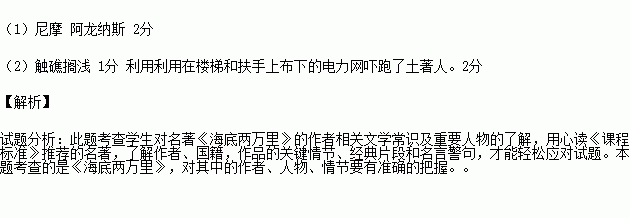 （1）尼摩 阿龙纳斯 2分

（2）触礁搁浅 1分 利用利用在楼梯和扶手上布下的电力网吓跑了土著人。2分

【解析】

试题分析：此题考查学生对名著《海底两万里》的作者相关文学常识及重要人物的了解，用心读《课程标准》推荐的名著，了解作者、国籍，作品的关键情节、经典片段和名言警句，才能轻松应对试题。本题考查的是《海底两万里》，对其中的作者、人物、情节要有准确的把握。。